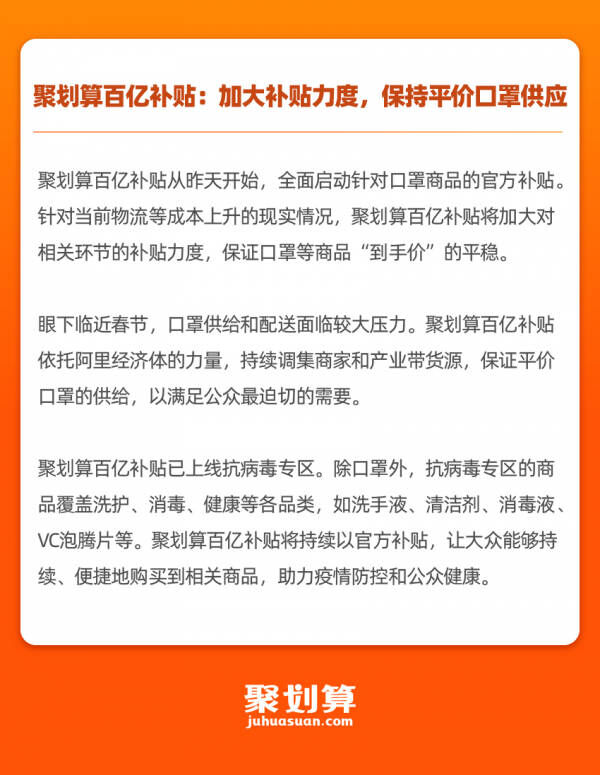 聚划算百亿补贴：加大补贴力度，保持平价口罩供应

聚划算百亿补贴从昨天开始，全面启动针对口罩商品的官方补贴。针对当前物流等成本上升的现实情况，聚划算百亿补贴将加大对相关环节的补贴力度，保证口罩等商品“到手价”的平稳。

眼下临近春节，口罩供给和配送面临较大压力。聚划算百亿补贴依托阿里经济体的力量，持续调集商家和产业带货源，保证平价口罩的供给，以满足公众最迫切的需要。

聚划算百亿补贴已上线抗病毒专区。除口罩外，抗病毒专区的商品覆盖洗护、消毒、健康等各品类，如洗手液、清洁剂、消毒液、VC泡腾片等。聚划算百亿补贴将持续以官方补贴，让大众能够持续、便捷地购买到相关商品，助力疫情防控和公众健康。

聚划算
juhuasuan.com